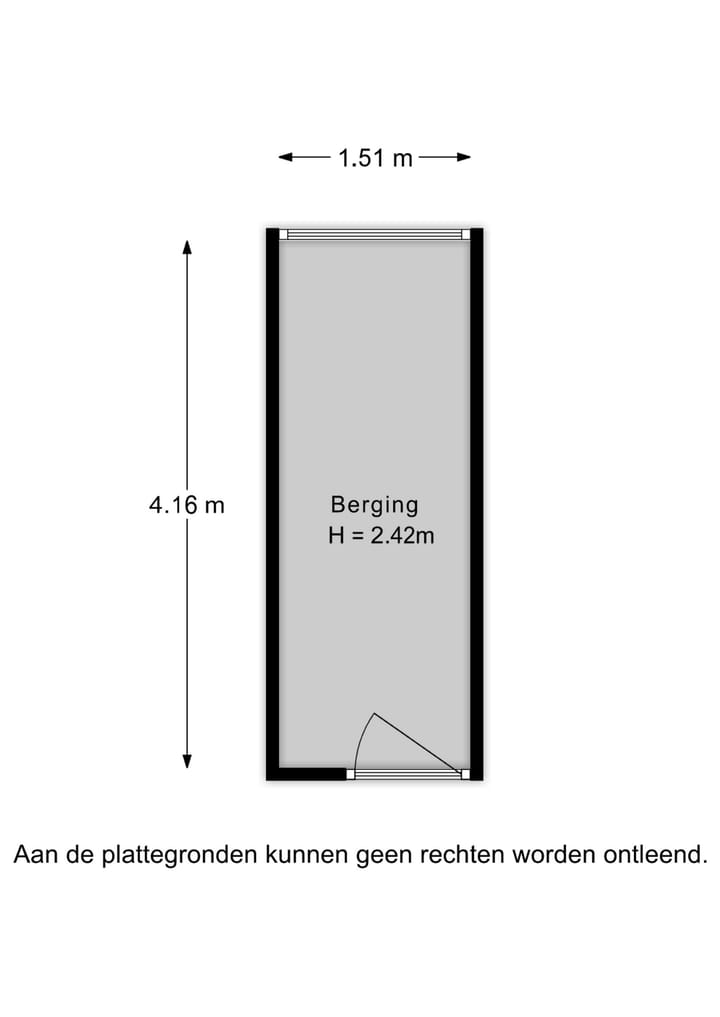 1.51 m

4.16 m

Berging
H = 2.42m

Aan de plattegronden kunnen geen rechten worden ontleend.